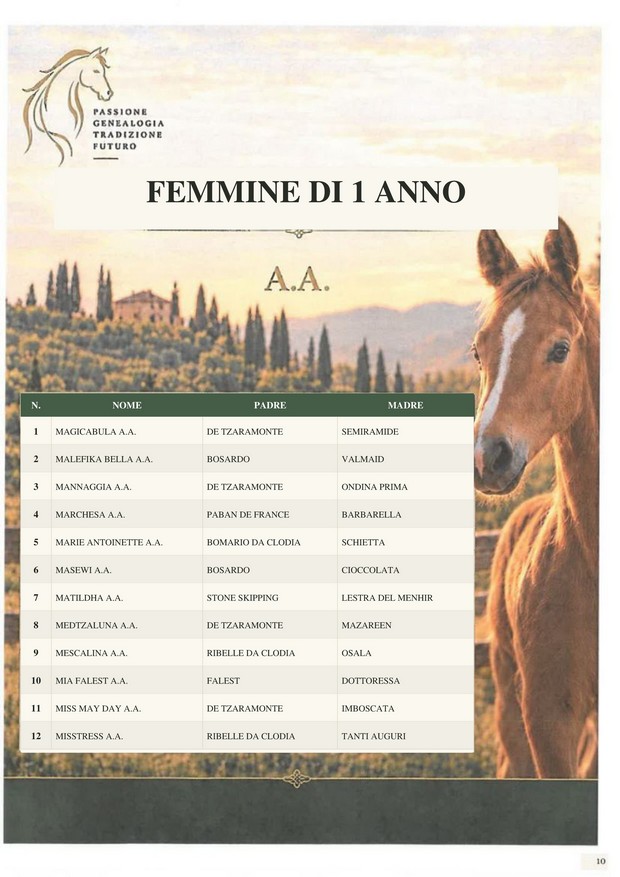 PASSIONE
GENEALOGIA
TRADIZIONE
FUTURO

FEMMINE DI 1 ANNO

A.A.

| N. | NOME | PADRE | MADRE |
|---|---|---|---|
| 1 | MAGICABULA A.A. | DE TZARAMONTE | SEMIRAMIDE |
| 2 | MALEFIKA BELLA A.A. | BOSARDO | VALMAID |
| 3 | MANNAGGIA A.A. | DE TZARAMONTE | ONDINA PRIMA |
| 4 | MARCHESA A.A. | PABAN DE FRANCE | BARBARELLA |
| 5 | MARIE ANTOINETTE A.A. | BOMARIO DA CLODIA | SCHIETTA |
| 6 | MASEWI A.A. | BOSARDO | CIOCCOLATA |
| 7 | MATILDHA A.A. | STONE SKIPPING | LESTRA DEL MENHIR |
| 8 | MEDTZALUNA A.A. | DE TZARAMONTE | MAZAREEN |
| 9 | MESCALINA A.A. | RIBELLE DA CLODIA | OSALA |
| 10 | MIA FALEST A.A. | FALEST | DOTTORESSA |
| 11 | MISS MAY DAY A.A. | DE TZARAMONTE | IMBOSCATA |
| 12 | MISSTRESS A.A. | RIBELLE DA CLODIA | TANTI AUGURI |

10